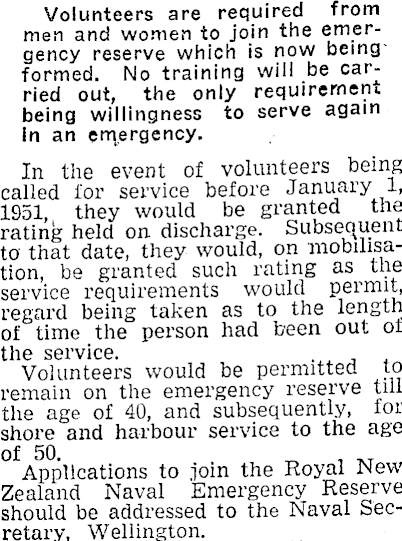 Volunteers are required from men and women to join the emergency reserve which is now being formed. No training will be carried out, the only requirement being willingness to serve again in an emergency.

In the event of volunteers being called for service before January 1, 1951, they would be granted the rating held on discharge. Subsequent to that date, they would, on mobilisation, be granted such rating as the service requirements would permit, regard being taken as to the length of time the person had been out of the service.

Volunteers would be permitted to remain on the emergency reserve till the age of 40, and subsequently, for shore and harbour service to the age of 50.

Applications to join the Royal New Zealand Naval Emergency Reserve should be addressed to the Naval Secretary, Wellington.